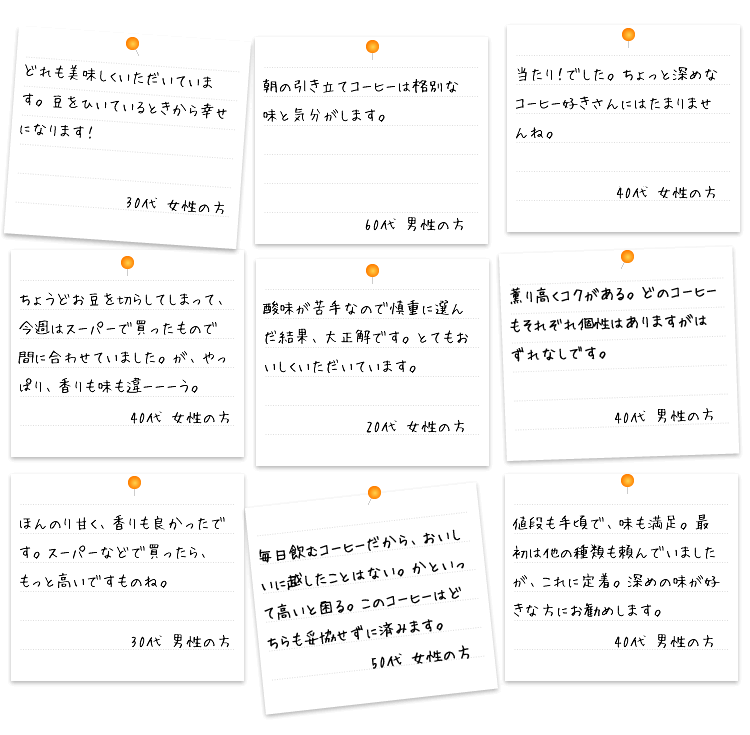 どれも美味しくいただいています。豆をひいているときから幸せになります!

30代 女性の方

朝の引き立てコーヒーは格別な味と気分がします。

60代 男性の方

当たり!でした。ちょっと深めなコーヒー好きさんにはたまりませんね。

40代 女性の方

ちょうどお豆を切らしてしまって、今週はスーパーで買ったもので間に合わせていました。が、やっぱり、香りも味も違ーーーう。

40代 女性の方

酸味が苦手なので慎重に選んだ結果、大正解です。とてもおいしくいただいています。

20代 女性の方

薫り高くコクがある。どのコーヒーもそれぞれ個性はありますがはずれなしです。

40代 男性の方

ほんのり甘く、香りも良かったです。スーパーなどで買ったら、もっと高いですものね。

30代 男性の方

毎日飲むコーヒーだから、おいしいに越したことはない。かといって高いと困る。このコーヒーはどちらも妥協せずに済みます。

50代 女性の方

値段も手頃で、味も満足。最初は他の種類も頼んでいましたが、これに定着。深めの味が好きな方にお勧めします。

40代 男性の方